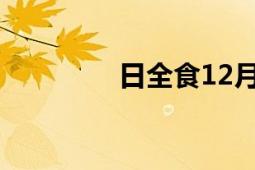 日全食12月